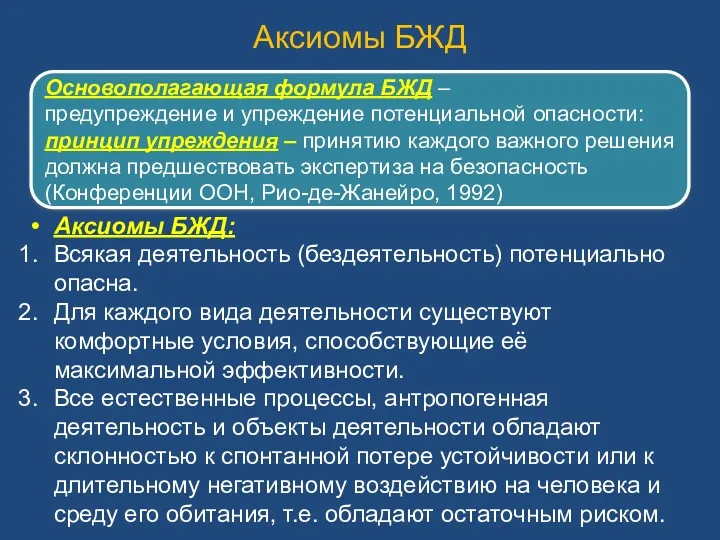 Аксиомы БЖД

Основополагающая формула БЖД – предупреждение и упреждение потенциальной опасности: принцип упреждения – принятию каждого важного решения должна предшествовать экспертиза на безопасность (Конференции ООН, Рио-де-Жанейро, 1992)

• Аксиомы БЖД:
1. Всякая деятельность (бездеятельность) потенциально опасна.
2. Для каждого вида деятельности существуют комфортные условия, способствующие её максимальной эффективности.
3. Все естественные процессы, антропогенная деятельность и объекты деятельности обладают склонностью к спонтанной потере устойчивости или к длительному негативному воздействию на человека и среду его обитания, т.е. обладают остаточным риском.